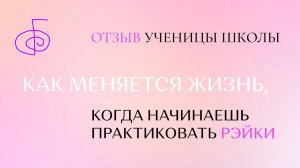 ОТЗЫВ УЧЕНИЦЫ ШКОЛЫ

КАК МЕНЯЕТСЯ ЖИЗНЬ,

КОГДА НАЧИНАЕШЬ ПРАКТИКОВАТЬ РЭЙКИ